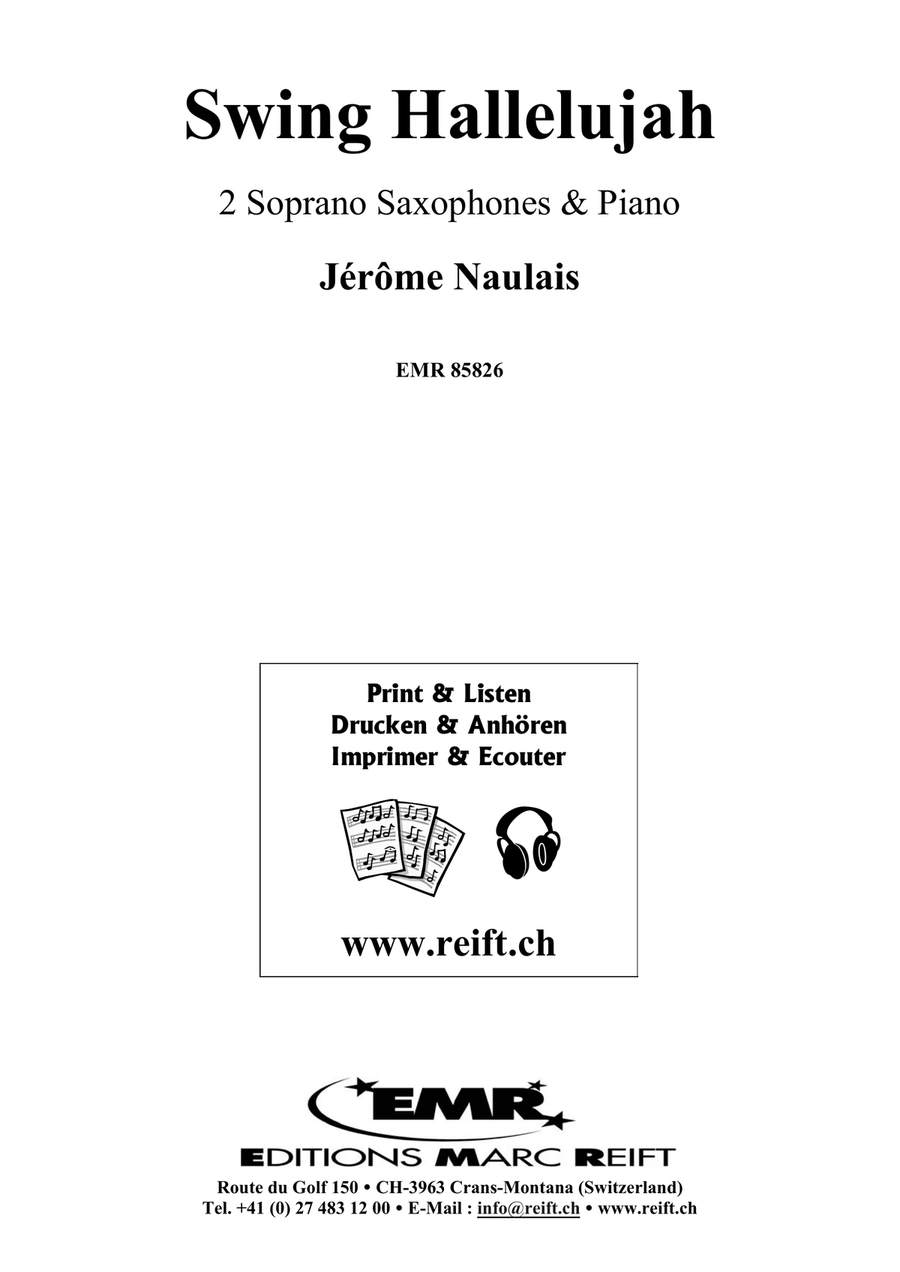 Swing Hallelujah

2 Soprano Saxophones & Piano

Jérôme Naulais

EMR 85826

Print & Listen
Drucken & Anhören
Imprimer & Ecouter

www.reift.ch

EMR

EDITIONS MARC REIFT

Route du Golf 150 • CH-3963 Crans-Montana (Switzerland)
Tel. +41 (0) 27 483 12 00 • E-Mail : info@reift.ch • www.reift.ch